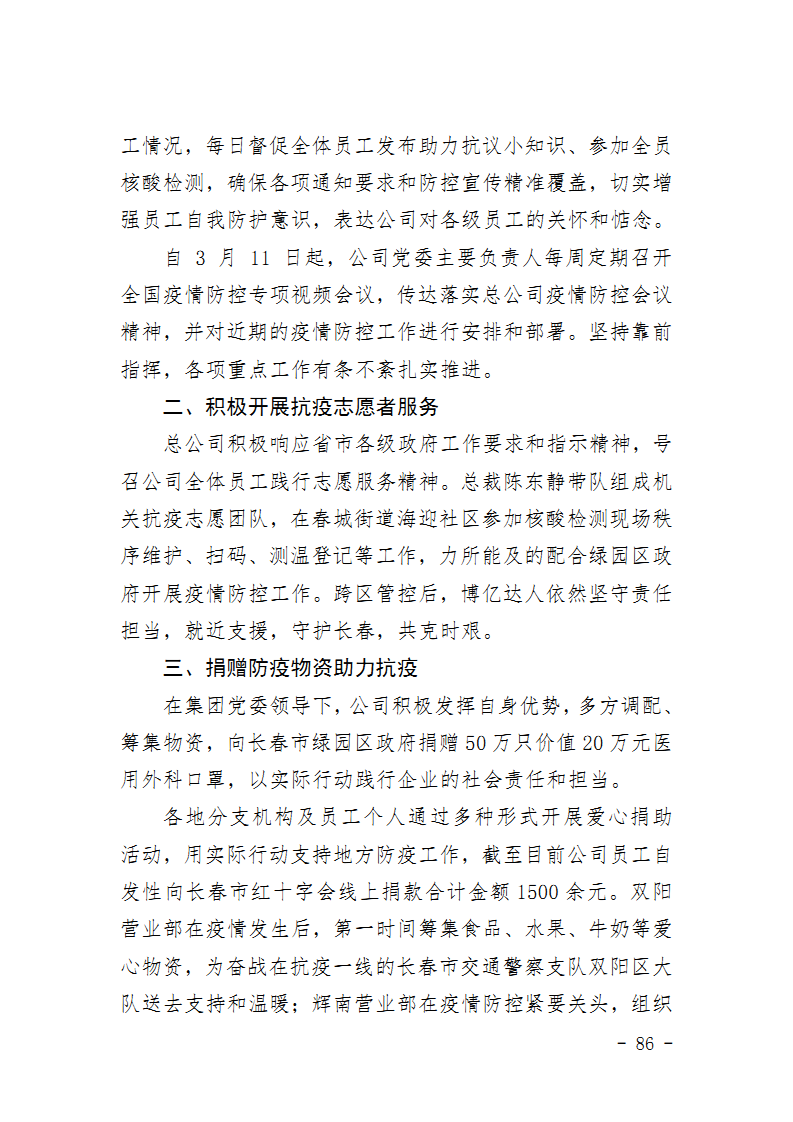 工情况，每日督促全体员工发布助力抗议小知识、参加全员核酸检测，确保各项通知要求和防控宣传精准覆盖，切实增强员工自我防护意识，表达公司对各级员工的关怀和惦念。

自 3 月 11 日起，公司党委主要负责人每周定期召开全国疫情防控专项视频会议，传达落实总公司疫情防控会议精神，并对近期的疫情防控工作进行安排和部署。坚持靠前指挥，各项重点工作有条不紊扎实推进。

二、积极开展抗疫志愿者服务

总公司积极响应省市各级政府工作要求和指示精神，号召公司全体员工践行志愿服务精神。总裁陈东静带队组成机关抗疫志愿团队，在春城街道海迎社区参加核酸检测现场秩序维护、扫码、测温登记等工作，力所能及的配合绿园区政府开展疫情防控工作。跨区管控后，博亿达人依然坚守责任担当，就近支援，守护长春，共克时艰。

三、捐赠防疫物资助力抗疫

在集团党委领导下，公司积极发挥自身优势，多方调配、筹集物资，向长春市绿园区政府捐赠 50 万只价值 20 万元医用外科口罩，以实际行动践行企业的社会责任和担当。

各地分支机构及员工个人通过多种形式开展爱心捐助活动，用实际行动支持地方防疫工作，截至目前公司员工自发性向长春市红十字会线上捐款合计金额 1500 余元。双阳营业部在疫情发生后，第一时间筹集食品、水果、牛奶等爱心物资，为奋战在抗疫一线的长春市交通警察支队双阳区大队送去支持和温暖；辉南营业部在疫情防控紧要关头，组织

- 86 -